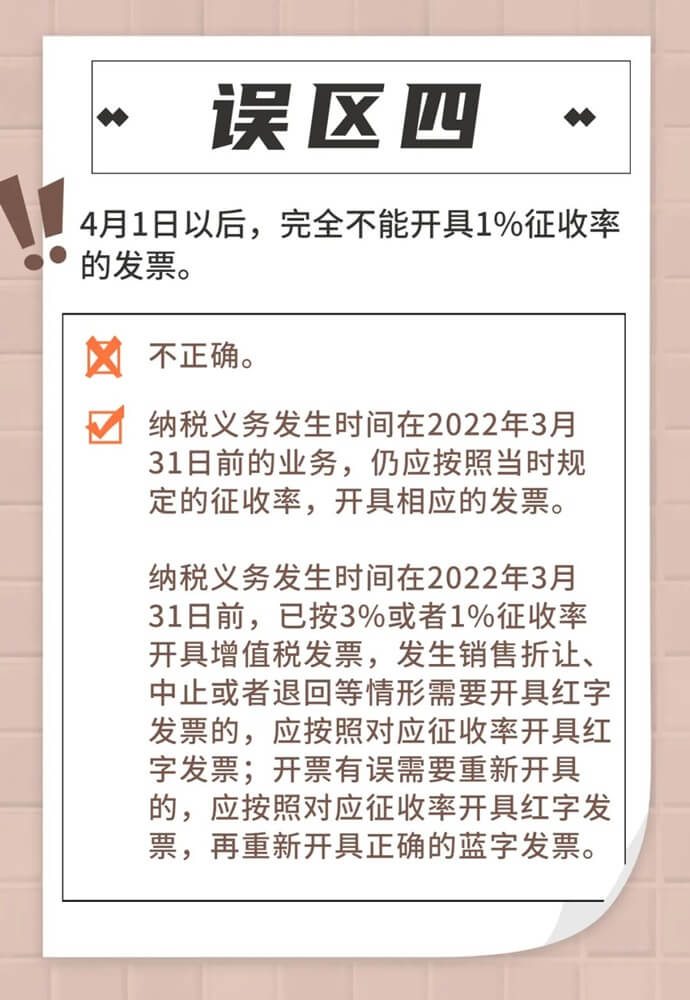 误区四

4月1日以后，完全不能开具1%征收率的发票。

不正确。

纳税义务发生时间在2022年3月31日前的业务，仍应按照当时规定的征收率，开具相应的发票。

纳税义务发生时间在2022年3月31日前，已按3%或者1%征收率开具增值税发票，发生销售折让、中止或者退回等情形需要开具红字发票的，应按照对应征收率开具红字发票；开票有误需要重新开具的，应按照对应征收率开具红字发票，再重新开具正确的蓝字发票。